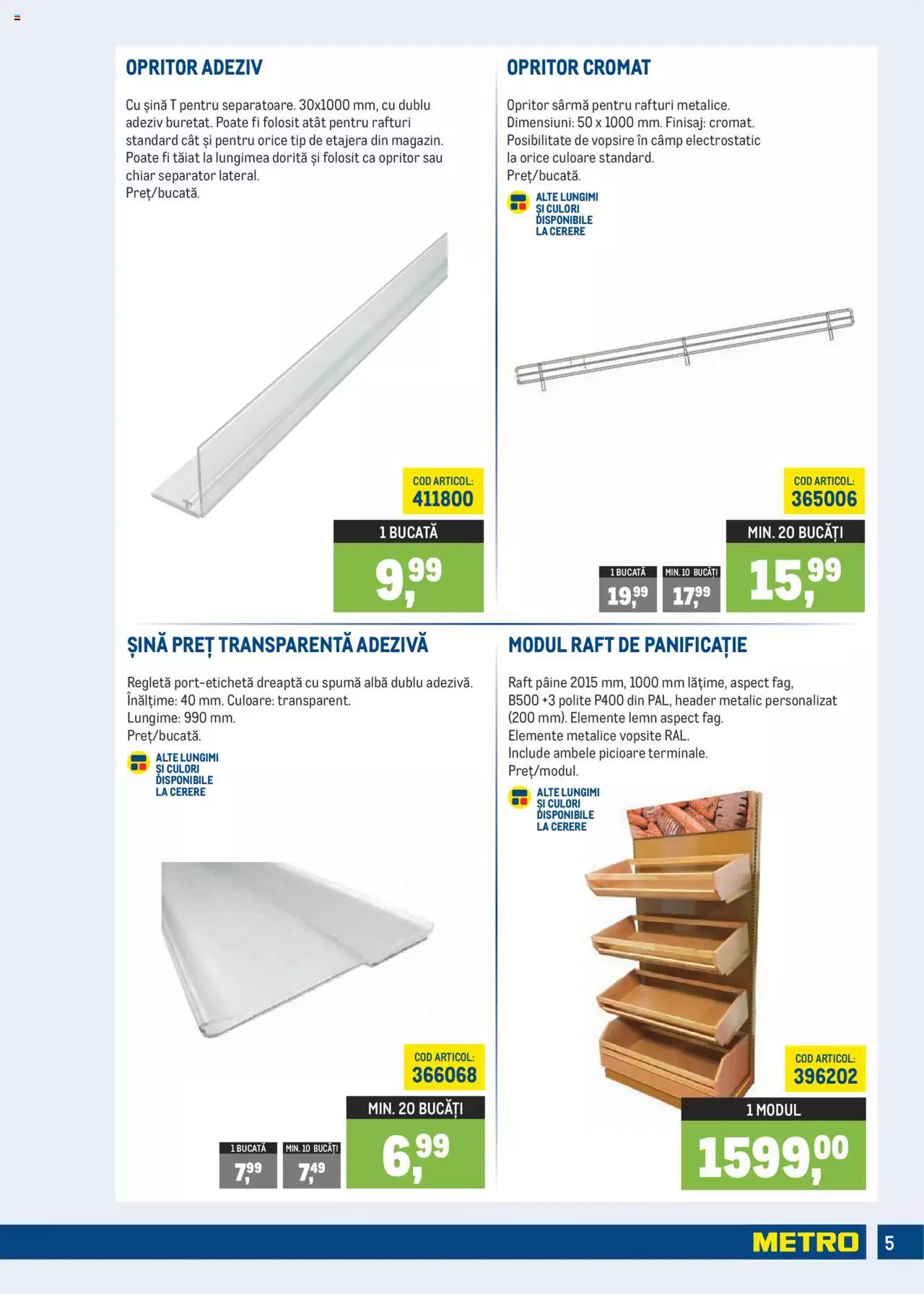 OPRITOR ADEZIV

Cu șină T pentru separatoare. 30x1000 mm, cu dublu adeziv buretat. Poate fi folosit atât pentru rafturi standard cât și pentru orice tip de etajera din magazin. Poate fi tăiat la lungimea dorită și folosit ca opritor sau chiar separator lateral.
Preț/bucată.

COD ARTICOL:
411800

1 BUCATĂ
9,99

OPRITOR CROMAT

Opritor sârmă pentru rafturi metalice.
Dimensiuni: 50 x 1000 mm. Finisaj: cromat.
Posibilitate de vopsire în câmp electrostatic la orice culoare standard.
Preț/bucată.

ALTE LUNGIMI ȘI CULORI DISPONIBILE LA CERERE

COD ARTICOL:
365006

1 BUCATĂ
19,99
MIN. 10 BUCĂȚI
17,99
MIN. 20 BUCĂȚI
15,99

ȘINĂ PREȚ TRANSPARENTĂ ADEZIVĂ

Regletă port-etichetă dreaptă cu spumă albă dublu adezivă.
Înălțime: 40 mm. Culoare: transparent.
Lungime: 990 mm.
Preț/bucată.

ALTE LUNGIMI ȘI CULORI DISPONIBILE LA CERERE

COD ARTICOL:
366068

1 BUCATĂ
7,99
MIN. 10 BUCĂȚI
7,49
MIN. 20 BUCĂȚI
6,99

MODUL RAFT DE PANIFICAȚIE

Raft pâine 2015 mm, 1000 mm lățime, aspect fag, B500 +3 polite P400 din PAL, header metalic personalizat (200 mm). Elemente lemn aspect fag.
Elemente metalice vopsite RAL.
Include ambele picioare terminale.
Preț/modul.

ALTE LUNGIMI ȘI CULORI DISPONIBILE LA CERERE

COD ARTICOL:
396202

1 MODUL
1599,00

METRO
5